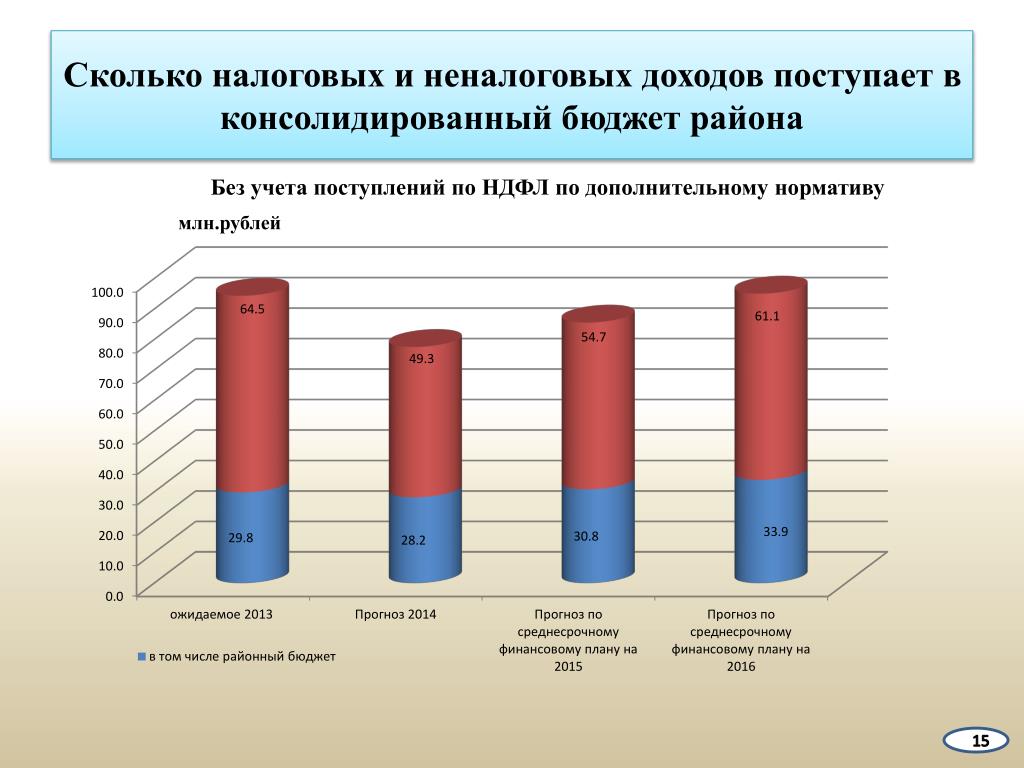 Сколько налоговых и неналоговых доходов поступает в консолидированный бюджет района

Без учета поступлений по НДФЛ по дополнительному нормативу

млн.рублей

100.0
90.0
80.0
70.0
60.0
50.0
40.0
30.0
20.0
10.0
0.0

64.5
49.3
54.7
61.1
29.8
28.2
30.8
33.9

ожидаемое 2013
Прогноз 2014
Прогноз по среднесрочному финансовому плану на 2015
Прогноз по среднесрочному финансовому плану на 2016

в том числе районный бюджет

15